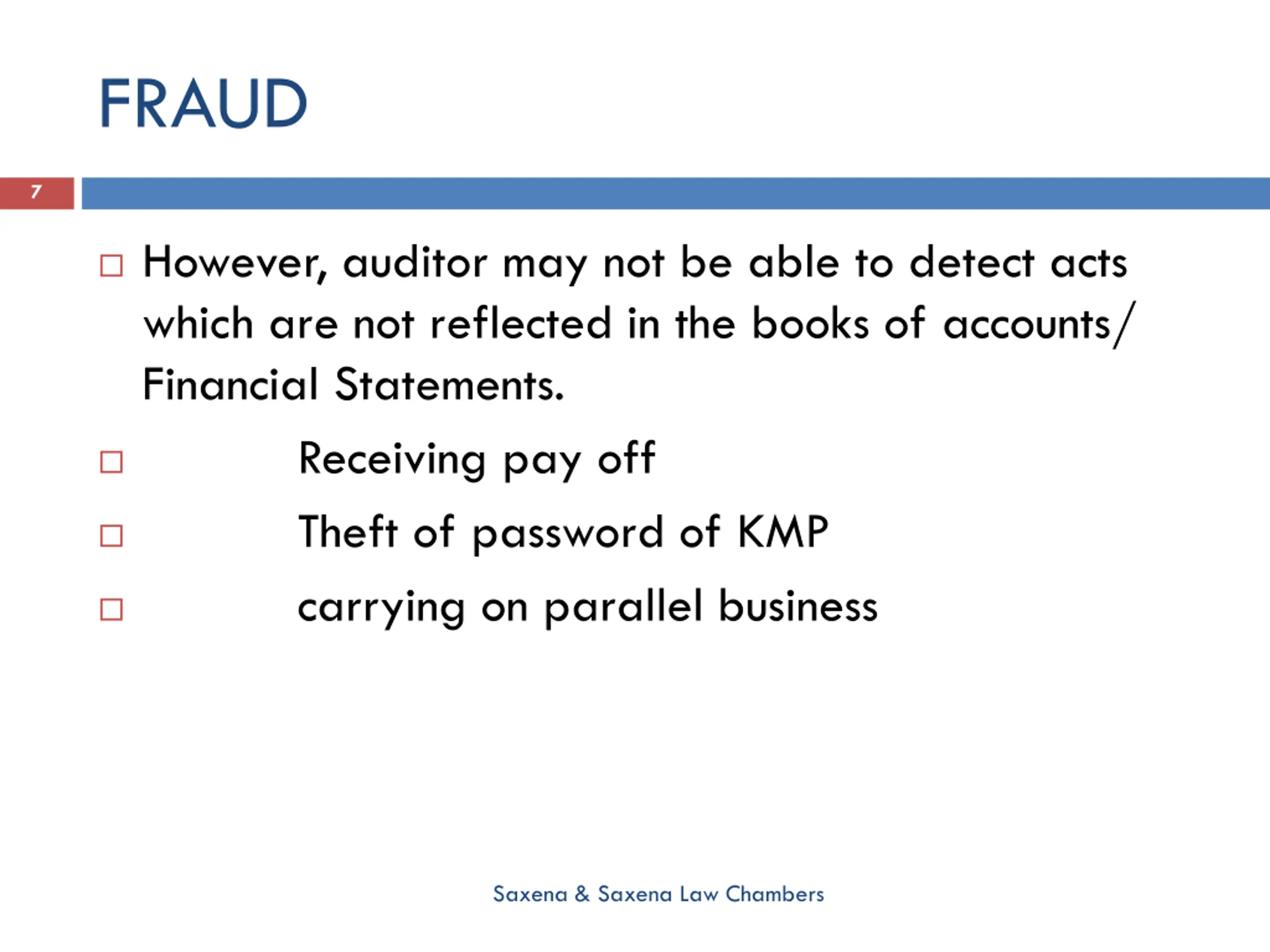 FRAUD

7

□ However, auditor may not be able to detect acts which are not reflected in the books of accounts/ Financial Statements.

□ Receiving pay off

□ Theft of password of KMP

□ carrying on parallel business

Saxena & Saxena Law Chambers